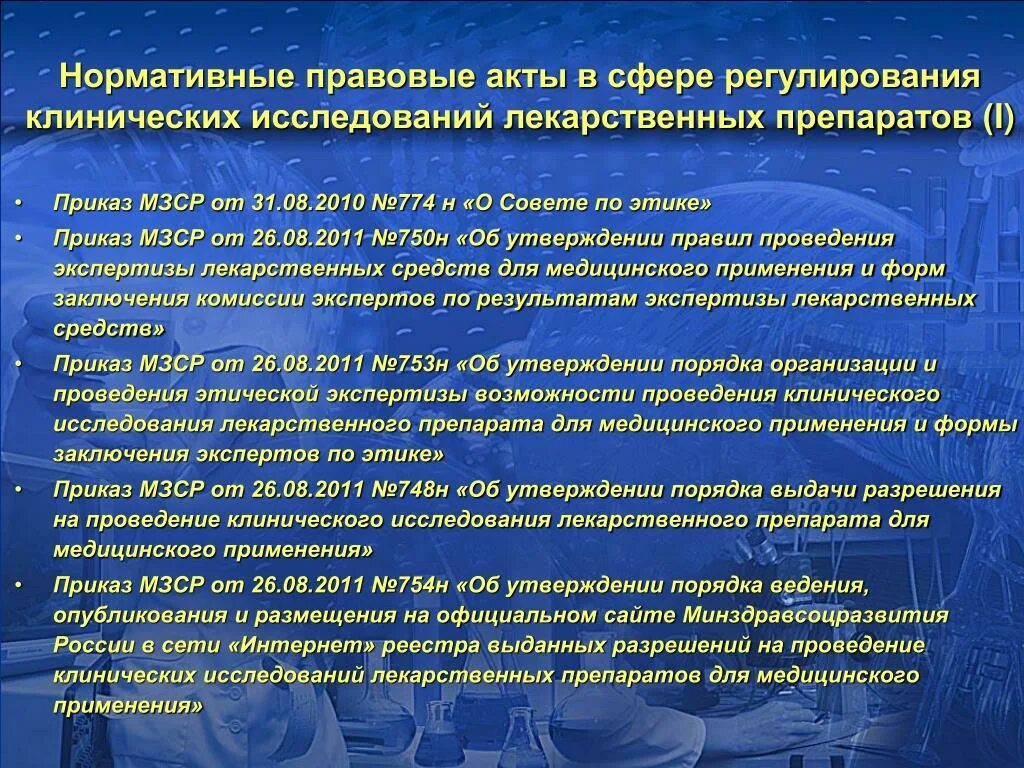 Нормативные правовые акты в сфере регулирования клинических исследований лекарственных препаратов (I)

• Приказ МЗСР от 31.08.2010 №774 н «О Совете по этике»
• Приказ МЗСР от 26.08.2011 №750н «Об утверждении правил проведения экспертизы лекарственных средств для медицинского применения и форм заключения комиссии экспертов по результатам экспертизы лекарственных средств»
• Приказ МЗСР от 26.08.2011 №753н «Об утверждении порядка организации и проведения этической экспертизы возможности проведения клинического исследования лекарственного препарата для медицинского применения и формы заключения экспертов по этике»
• Приказ МЗСР от 26.08.2011 №748н «Об утверждении порядка выдачи разрешения на проведение клинического исследования лекарственного препарата для медицинского применения»
• Приказ МЗСР от 26.08.2011 №754н «Об утверждении порядка ведения, опубликования и размещения на официальном сайте Минздравсоцразвития России в сети «Интернет» реестра выданных разрешений на проведение клинических исследований лекарственных препаратов для медицинского применения»